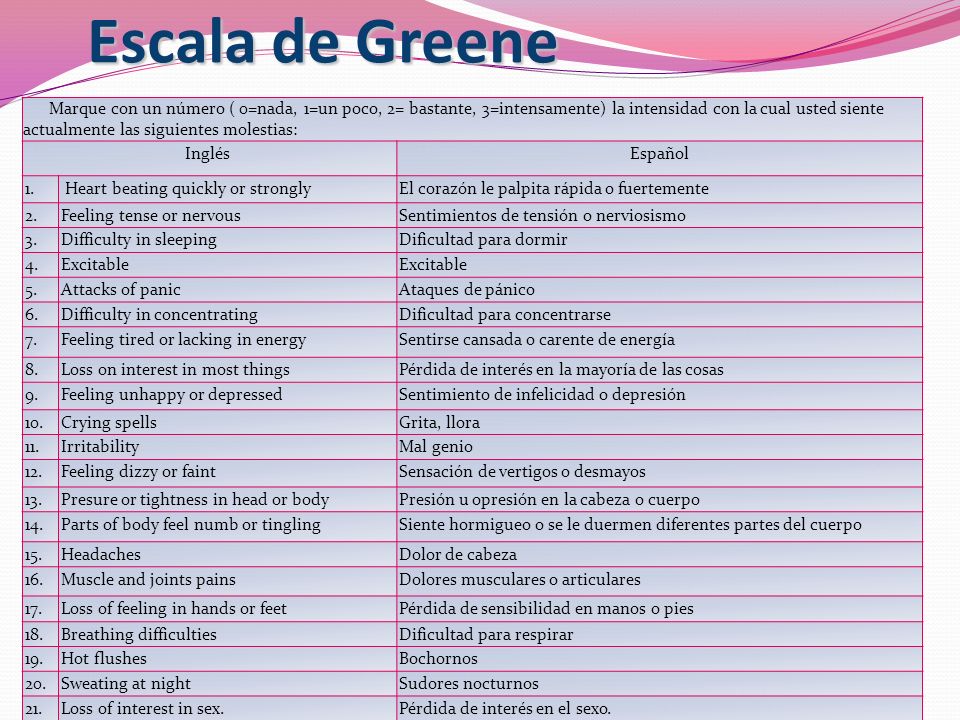 Escala de Greene

Marque con un número ( 0=nada, 1=un poco, 2= bastante, 3=intensamente) la intensidad con la cual usted siente actualmente las siguientes molestias:

| | Inglés | Español |
|---|---|---|
| 1. | Heart beating quickly or strongly | El corazón le palpita rápida o fuertemente |
| 2. | Feeling tense or nervous | Sentimientos de tensión o nerviosismo |
| 3. | Difficulty in sleeping | Dificultad para dormir |
| 4. | Excitable | Excitable |
| 5. | Attacks of panic | Ataques de pánico |
| 6. | Difficulty in concentrating | Dificultad para concentrarse |
| 7. | Feeling tired or lacking in energy | Sentirse cansada o carente de energía |
| 8. | Loss on interest in most things | Pérdida de interés en la mayoría de las cosas |
| 9. | Feeling unhappy or depressed | Sentimiento de infelicidad o depresión |
| 10. | Crying spells | Grita, llora |
| 11. | Irritability | Mal genio |
| 12. | Feeling dizzy or faint | Sensación de vertigos o desmayos |
| 13. | Presure or tightness in head or body | Presión u opresión en la cabeza o cuerpo |
| 14. | Parts of body feel numb or tingling | Siente hormigueo o se le duermen diferentes partes del cuerpo |
| 15. | Headaches | Dolor de cabeza |
| 16. | Muscle and joints pains | Dolores musculares o articulares |
| 17. | Loss of feeling in hands or feet | Pérdida de sensibilidad en manos o pies |
| 18. | Breathing difficulties | Dificultad para respirar |
| 19. | Hot flushes | Bochornos |
| 20. | Sweating at night | Sudores nocturnos |
| 21. | Loss of interest in sex. | Pérdida de interés en el sexo. |